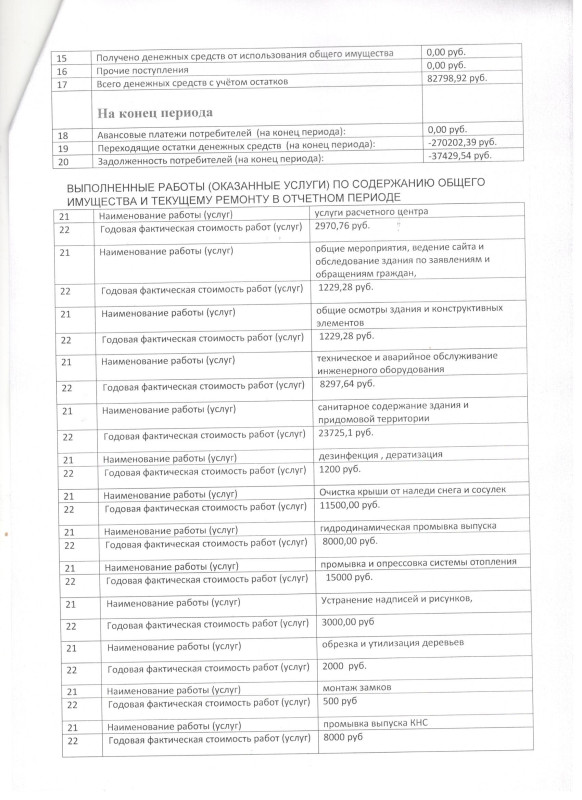 | 15 | Получено денежных средств от использования общего имущества | 0,00 руб. |
|---|---|---|
| 16 | Прочие поступления | 0,00 руб. |
| 17 | Всего денежных средств с учётом остатков | 82798,92 руб. |
| | **На конец периода** | |
| 18 | Авансовые платежи потребителей (на конец периода): | 0,00 руб. |
| 19 | Переходящие остатки денежных средств (на конец периода): | -270202,39 руб. |
| 20 | Задолженность потребителей (на конец периода): | -37429,54 руб. |

ВЫПОЛНЕННЫЕ РАБОТЫ (ОКАЗАННЫЕ УСЛУГИ) ПО СОДЕРЖАНИЮ ОБЩЕГО ИМУЩЕСТВА И ТЕКУЩЕМУ РЕМОНТУ В ОТЧЕТНОМ ПЕРИОДЕ

| 21 | Наименование работы (услуг) | услуги расчетного центра |
|---|---|---|
| 22 | Годовая фактическая стоимость работ (услуг) | 2970,76 руб. |
| 21 | Наименование работы (услуг) | общие мероприятия, ведение сайта и обследование здания по заявлениям и обращениям граждан, |
| 22 | Годовая фактическая стоимость работ (услуг) | 1229,28 руб. |
| 21 | Наименование работы (услуг) | общие осмотры здания и конструктивных элементов |
| 22 | Годовая фактическая стоимость работ (услуг) | 1229,28 руб. |
| 21 | Наименование работы (услуг) | техническое и аварийное обслуживание инженерного оборудования |
| 22 | Годовая фактическая стоимость работ (услуг) | 8297,64 руб. |
| 21 | Наименование работы (услуг) | санитарное содержание здания и придомовой территории |
| 22 | Годовая фактическая стоимость работ (услуг) | 23725,1 руб. |
| 21 | Наименование работы (услуг) | дезинфекция , дератизация |
| 22 | Годовая фактическая стоимость работ (услуг) | 1200 руб. |
| 21 | Наименование работы (услуг) | Очистка крыши от наледи снега и сосулек |
| 22 | Годовая фактическая стоимость работ (услуг) | 11500,00 руб. |
| 21 | Наименование работы (услуг) | гидродинамическая промывка выпуска |
| 22 | Годовая фактическая стоимость работ (услуг) | 8000,00 руб. |
| 21 | Наименование работы (услуг) | промывка и опрессовка системы отопления |
| 22 | Годовая фактическая стоимость работ (услуг) | 15000 руб. |
| 21 | Наименование работы (услуг) | Устранение надписей и рисунков, |
| 22 | Годовая фактическая стоимость работ (услуг) | 3000,00 руб |
| 21 | Наименование работы (услуг) | обрезка и утилизация деревьев |
| 22 | Годовая фактическая стоимость работ (услуг) | 2000 руб. |
| 21 | Наименование работы (услуг) | монтаж замков |
| 22 | Годовая фактическая стоимость работ (услуг) | 500 руб |
| 21 | Наименование работы (услуг) | промывка выпуска КНС |
| 22 | Годовая фактическая стоимость работ (услуг) | 8000 руб |